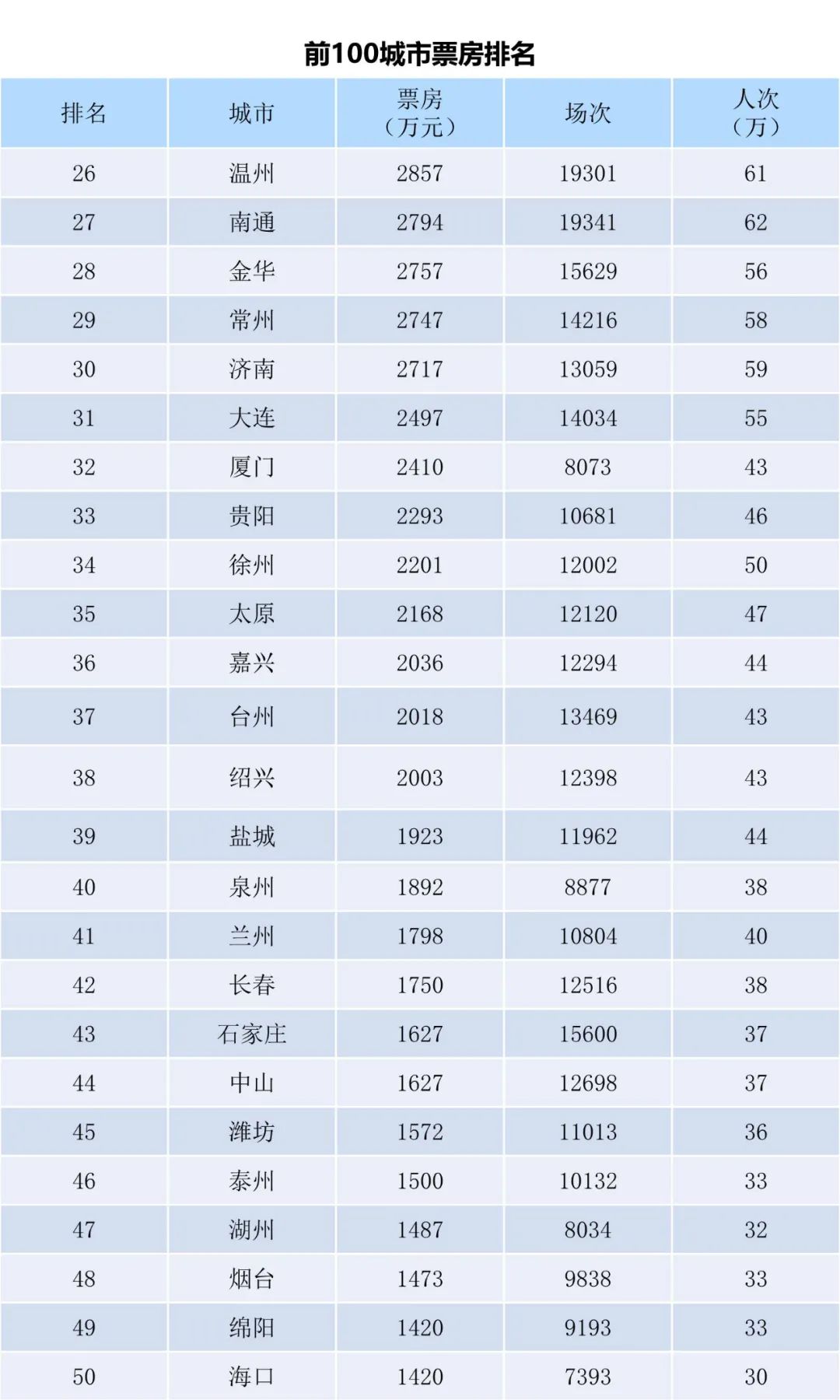 前100城市票房排名

| 排名 | 城市 | 票房（万元） | 场次 | 人次（万） |
|---|---|---|---|---|
| 26 | 温州 | 2857 | 19301 | 61 |
| 27 | 南通 | 2794 | 19341 | 62 |
| 28 | 金华 | 2757 | 15629 | 56 |
| 29 | 常州 | 2747 | 14216 | 58 |
| 30 | 济南 | 2717 | 13059 | 59 |
| 31 | 大连 | 2497 | 14034 | 55 |
| 32 | 厦门 | 2410 | 8073 | 43 |
| 33 | 贵阳 | 2293 | 10681 | 46 |
| 34 | 徐州 | 2201 | 12002 | 50 |
| 35 | 太原 | 2168 | 12120 | 47 |
| 36 | 嘉兴 | 2036 | 12294 | 44 |
| 37 | 台州 | 2018 | 13469 | 43 |
| 38 | 绍兴 | 2003 | 12398 | 43 |
| 39 | 盐城 | 1923 | 11962 | 44 |
| 40 | 泉州 | 1892 | 8877 | 38 |
| 41 | 兰州 | 1798 | 10804 | 40 |
| 42 | 长春 | 1750 | 12516 | 38 |
| 43 | 石家庄 | 1627 | 15600 | 37 |
| 44 | 中山 | 1627 | 12698 | 37 |
| 45 | 潍坊 | 1572 | 11013 | 36 |
| 46 | 泰州 | 1500 | 10132 | 33 |
| 47 | 湖州 | 1487 | 8034 | 32 |
| 48 | 烟台 | 1473 | 9838 | 33 |
| 49 | 绵阳 | 1420 | 9193 | 33 |
| 50 | 海口 | 1420 | 7393 | 30 |